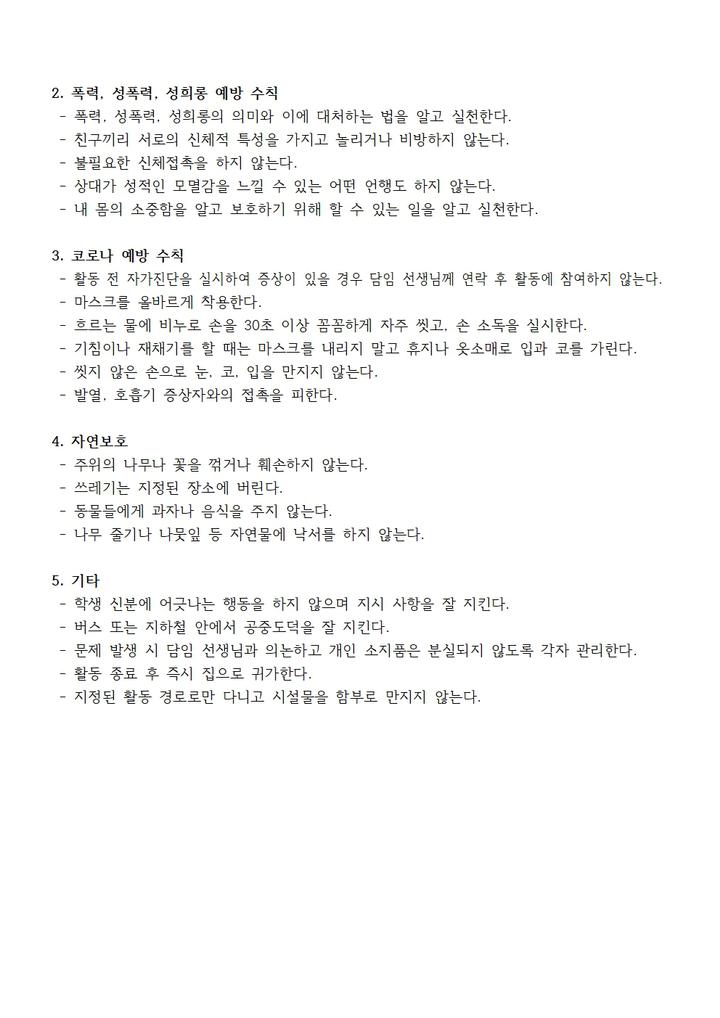 2. 폭력, 성폭력, 성희롱 예방 수칙
- 폭력, 성폭력, 성희롱의 의미와 이에 대처하는 법을 알고 실천한다.
- 친구끼리 서로의 신체적 특성을 가지고 놀리거나 비방하지 않는다.
- 불필요한 신체접촉을 하지 않는다.
- 상대가 성적인 모멸감을 느낄 수 있는 어떤 언행도 하지 않는다.
- 내 몸의 소중함을 알고 보호하기 위해 할 수 있는 일을 알고 실천한다.

3. 코로나 예방 수칙
- 활동 전 자가진단을 실시하여 증상이 있을 경우 담임 선생님께 연락 후 활동에 참여하지 않는다.
- 마스크를 올바르게 착용한다.
- 흐르는 물에 비누로 손을 30초 이상 꼼꼼하게 자주 씻고, 손 소독을 실시한다.
- 기침이나 재채기를 할 때는 마스크를 내리지 말고 휴지나 옷소매로 입과 코를 가린다.
- 씻지 않은 손으로 눈, 코, 입을 만지지 않는다.
- 발열, 호흡기 증상자와의 접촉을 피한다.

4. 자연보호
- 주위의 나무나 꽃을 꺾거나 훼손하지 않는다.
- 쓰레기는 지정된 장소에 버린다.
- 동물들에게 과자나 음식을 주지 않는다.
- 나무 줄기나 나뭇잎 등 자연물에 낙서를 하지 않는다.

5. 기타
- 학생 신분에 어긋나는 행동을 하지 않으며 지시 사항을 잘 지킨다.
- 버스 또는 지하철 안에서 공중도덕을 잘 지킨다.
- 문제 발생 시 담임 선생님과 의논하고 개인 소지품은 분실되지 않도록 각자 관리한다.
- 활동 종료 후 즉시 집으로 귀가한다.
- 지정된 활동 경로로만 다니고 시설물을 함부로 만지지 않는다.